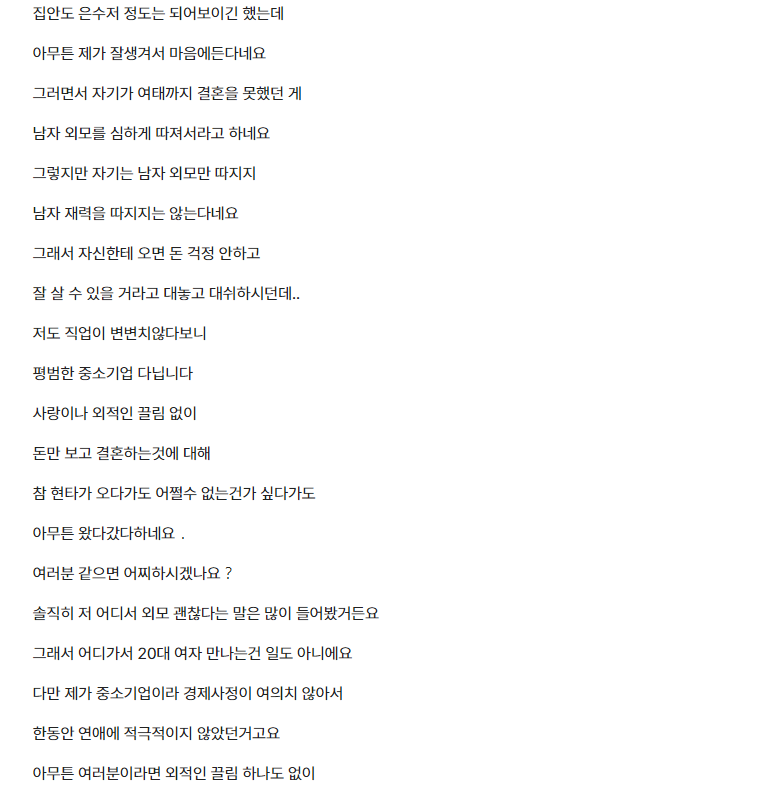 집안도 은수저 정도는 되어보이긴 했는데

아무튼 제가 잘생겨서 마음에든다네요

그러면서 자기가 여태까지 결혼을 못했던 게

남자 외모를 심하게 따져서라고 하네요

그렇지만 자기는 남자 외모만 따지지

남자 재력을 따지지는 않는다네요

그래서 자신한테 오면 돈 걱정 안하고

잘 살 수 있을 거라고 대놓고 대쉬하시던데..

저도 직업이 변변치않다보니

평범한 중소기업 다닙니다

사랑이나 외적인 끌림 없이

돈만 보고 결혼하는것에 대해

참 현타가 오다가도 어쩔수 없는건가 싶다가도

아무튼 왔다갔다하네요 .

여러분 같으면 어찌하시겠나요 ?

솔직히 저 어디서 외모 괜찮다는 말은 많이 들어봤거든요

그래서 어디가서 20대 여자 만나는건 일도 아니에요

다만 제가 중소기업이라 경제사정이 여의치 않아서

한동안 연애에 적극적이지 않았던거고요

아무튼 여러분이라면 외적인 끌림 하나도 없이